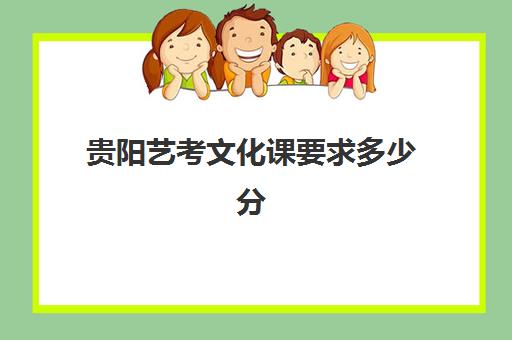 贵阳艺考文化课要求多少分